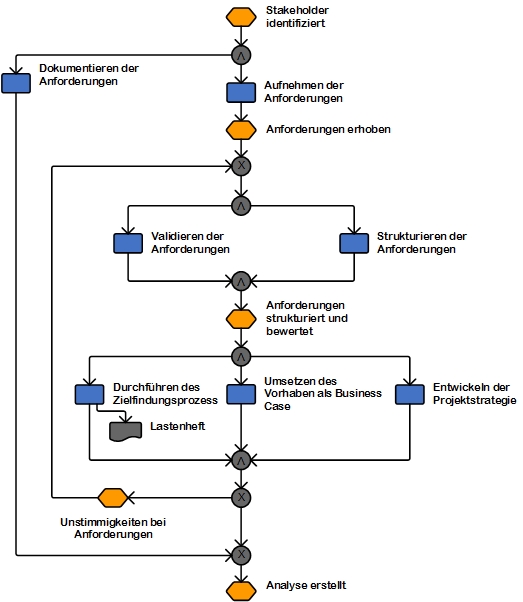 Stakeholder identifiziert

Λ

Dokumentieren der Anforderungen

Aufnehmen der Anforderungen

Anforderungen erhoben

X

Λ

Validieren der Anforderungen

Strukturieren der Anforderungen

Λ

Anforderungen strukturiert und bewertet

Λ

Durchführen des Zielfindungsprozess

Lastenheft

Umsetzen des Vorhaben als Business Case

Entwickeln der Projektstrategie

Λ

X

Unstimmigkeiten bei Anforderungen

X

Analyse erstellt